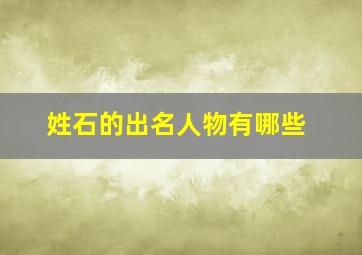 姓石的出名人物有哪些